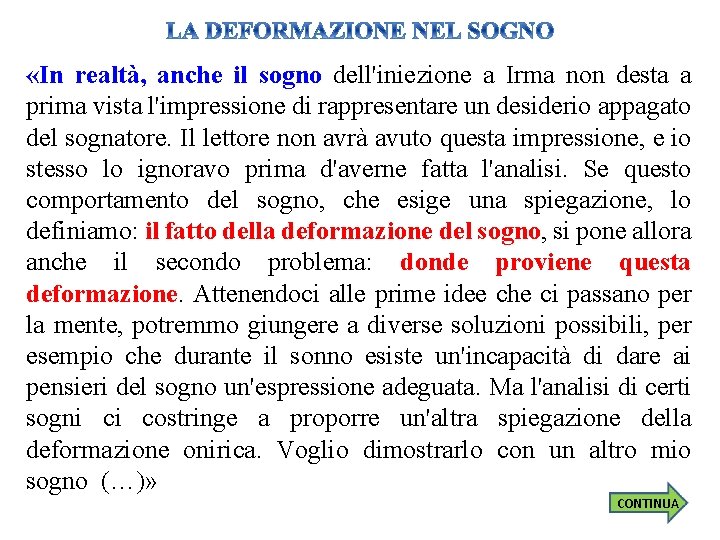 LA DEFORMAZIONE NEL SOGNO

«In realtà, anche il sogno dell'iniezione a Irma non desta a prima vista l'impressione di rappresentare un desiderio appagato del sognatore. Il lettore non avrà avuto questa impressione, e io stesso lo ignoravo prima d'averne fatta l'analisi. Se questo comportamento del sogno, che esige una spiegazione, lo definiamo: il fatto della deformazione del sogno, si pone allora anche il secondo problema: donde proviene questa deformazione. Attenendoci alle prime idee che ci passano per la mente, potremmo giungere a diverse soluzioni possibili, per esempio che durante il sonno esiste un'incapacità di dare ai pensieri del sogno un'espressione adeguata. Ma l'analisi di certi sogni ci costringe a proporre un'altra spiegazione della deformazione onirica. Voglio dimostrarlo con un altro mio sogno (…)»

CONTINUA